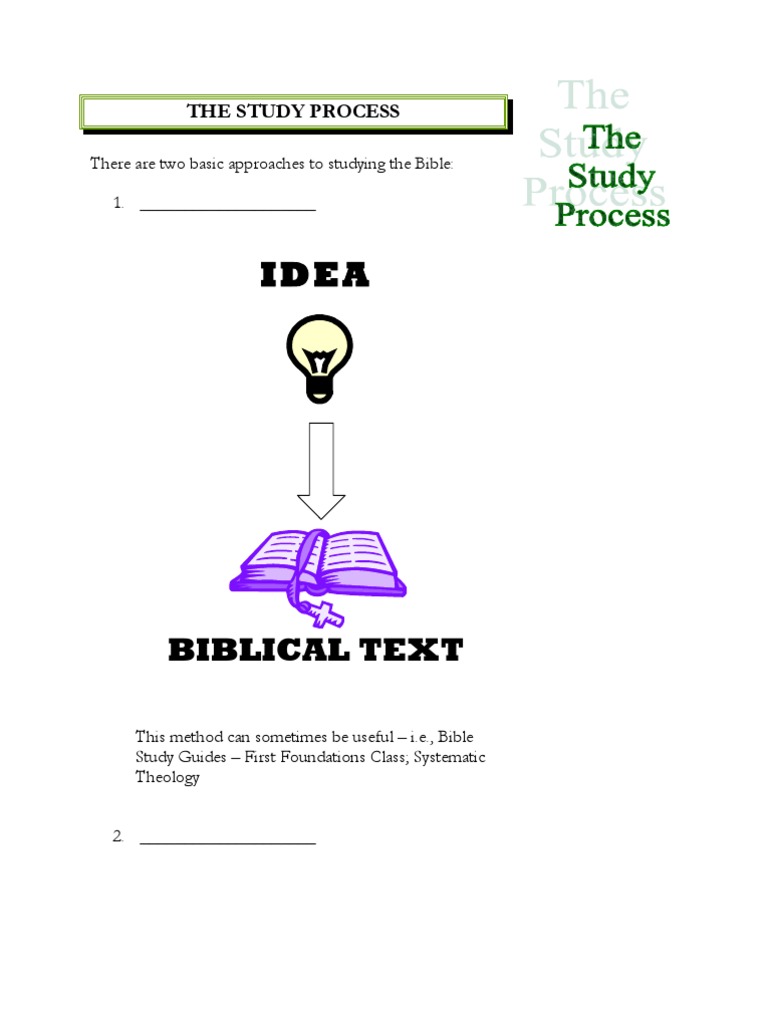 THE STUDY PROCESS

The Study Process

The Study Process

There are two basic approaches to studying the Bible:

1. ____________________

IDEA

BIBLICAL TEXT

This method can sometimes be useful – i.e., Bible Study Guides – First Foundations Class; Systematic Theology

2. ____________________